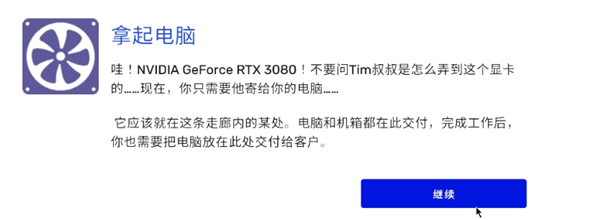 拿起电脑

哇！NVIDIA GeForce RTX 3080！不要问Tim叔叔是怎么弄到这个显卡的……现在，你只需要他寄给你的电脑……

它应该就在这条走廊内的某处。电脑和机箱都在此交付，完成工作后，你也需要把电脑放在此处交付给客户。

继续